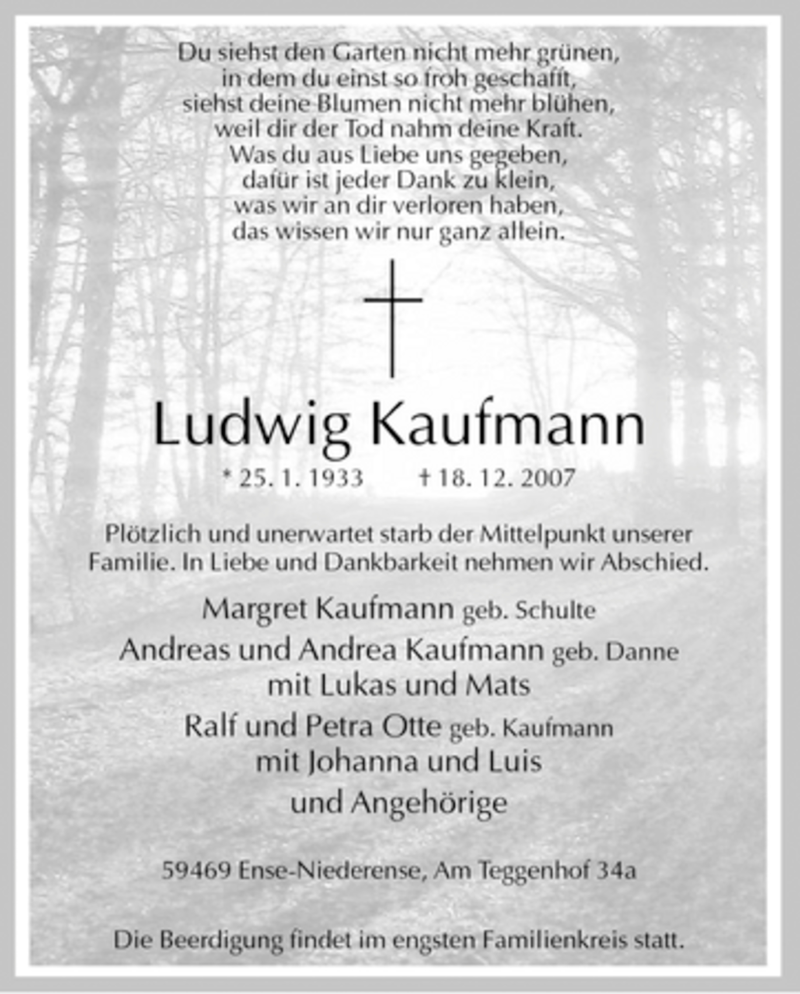 Du siehst den Garten nicht mehr grünen,
in dem du einst so froh geschafft,
siehst deine Blumen nicht mehr blühen,
weil dir der Tod nahm deine Kraft.
Was du aus Liebe uns gegeben,
dafür ist jeder Dank zu klein,
was wir an dir verloren haben,
das wissen wir nur ganz allein.

Ludwig Kaufmann

* 25. 1. 1933 † 18. 12. 2007

Plötzlich und unerwartet starb der Mittelpunkt unserer Familie. In Liebe und Dankbarkeit nehmen wir Abschied.

Margret Kaufmann geb. Schulte
Andreas und Andrea Kaufmann geb. Danne
mit Lukas und Mats
Ralf und Petra Otte geb. Kaufmann
mit Johanna und Luis
und Angehörige

59469 Ense-Niederense, Am Teggenhof 34a

Die Beerdigung findet im engsten Familienkreis statt.